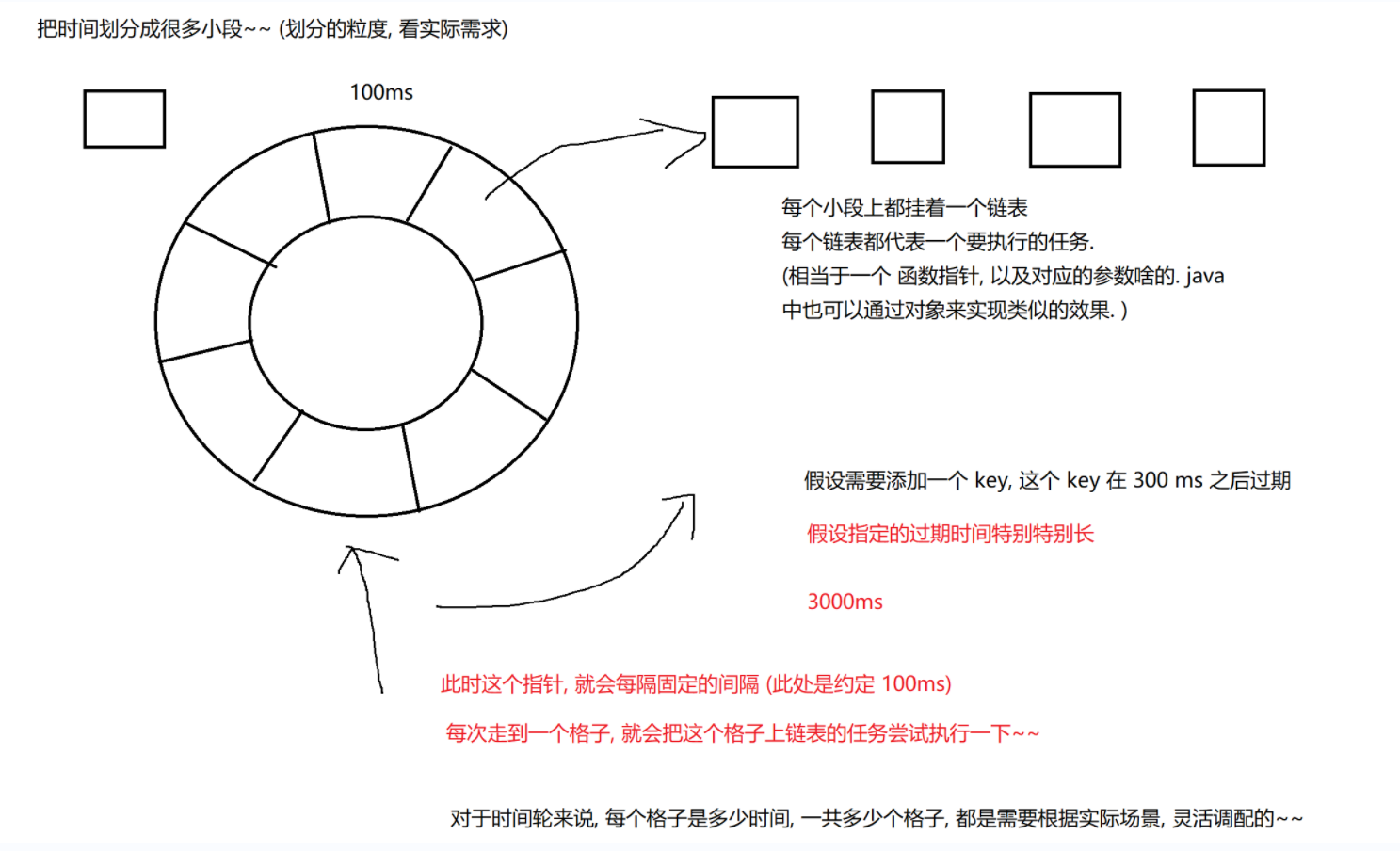 把时间划分成很多小段~~ (划分的粒度, 看实际需求)

100ms

每个小段上都挂着一个链表
每个链表都代表一个要执行的任务.
(相当于一个 函数指针, 以及对应的参数啥的. java 中也可以通过对象来实现类似的效果. )

假设需要添加一个 key, 这个 key 在 300 ms 之后过期

假设指定的过期时间特别特别长

3000ms

此时这个指针, 就会每隔固定的间隔 (此处是约定 100ms)

每次走到一个格子, 就会把这个格子上链表的任务尝试执行一下~~

对于时间轮来说, 每个格子是多少时间, 一共多少个格子, 都是需要根据实际场景, 灵活调配的~~